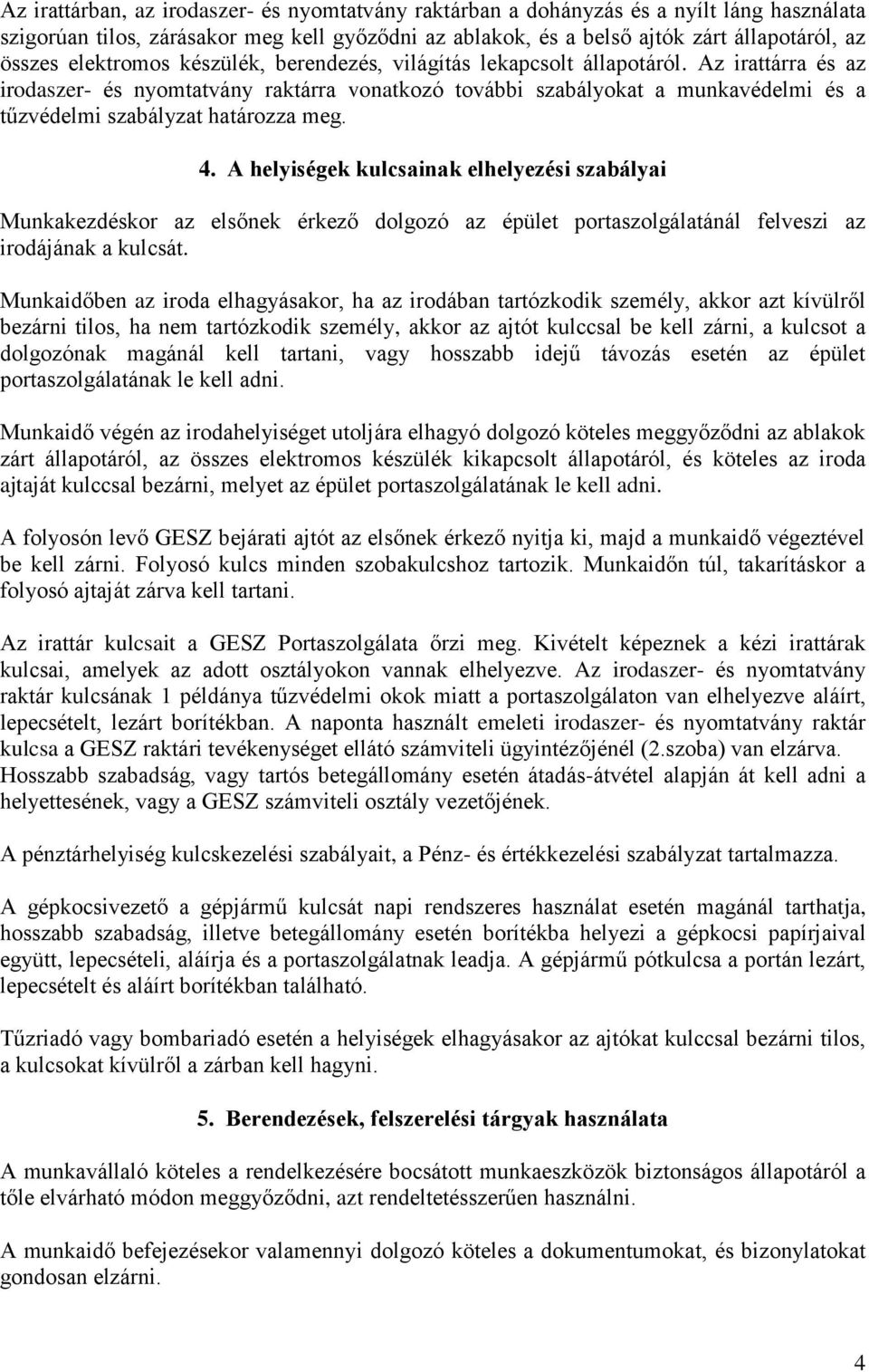 Az irattárban, az irodaszer- és nyomtatvány raktárban a dohányzás és a nyílt láng használata szigorúan tilos, zárásakor meg kell győződni az ablakok, és a belső ajtók zárt állapotáról, az összes elektromos készülék, berendezés, világítás lekapcsolt állapotáról. Az irattárra és az irodaszer- és nyomtatvány raktárra vonatkozó további szabályokat a munkavédelmi és a tűzvédelmi szabályzat határozza meg.

4. A helyiségek kulcsainak elhelyezési szabályai

Munkakezdéskor az elsőnek érkező dolgozó az épület portaszolgálatánál felveszi az irodájának a kulcsát.

Munkaidőben az iroda elhagyásakor, ha az irodában tartózkodik személy, akkor azt kívülről bezárni tilos, ha nem tartózkodik személy, akkor az ajtót kulccsal be kell zárni, a kulcsot a dolgozónak magánál kell tartani, vagy hosszabb idejű távozás esetén az épület portaszolgálatának le kell adni.

Munkaidő végén az irodahelyiséget utoljára elhagyó dolgozó köteles meggyőződni az ablakok zárt állapotáról, az összes elektromos készülék kikapcsolt állapotáról, és köteles az iroda ajtaját kulccsal bezárni, melyet az épület portaszolgálatának le kell adni.

A folyosón levő GESZ bejárati ajtót az elsőnek érkező nyitja ki, majd a munkaidő végeztével be kell zárni. Folyosó kulcs minden szobakulcshoz tartozik. Munkaidőn túl, takarításkor a folyosó ajtaját zárva kell tartani.

Az irattár kulcsait a GESZ Portaszolgálata őrzi meg. Kivételt képeznek a kézi irattárak kulcsai, amelyek az adott osztályokon vannak elhelyezve. Az irodaszer- és nyomtatvány raktár kulcsának 1 példánya tűzvédelmi okok miatt a portaszolgálaton van elhelyezve aláírt, lepecsételt, lezárt borítékban. A naponta használt emeleti irodaszer- és nyomtatvány raktár kulcsa a GESZ raktári tevékenységet ellátó számviteli ügyintézőjénél (2.szoba) van elzárva. Hosszabb szabadság, vagy tartós betegállomány esetén átadás-átvétel alapján át kell adni a helyettesének, vagy a GESZ számviteli osztály vezetőjének.

A pénztárhelyiség kulcskezelési szabályait, a Pénz- és értékkezelési szabályzat tartalmazza.

A gépkocsivezető a gépjármű kulcsát napi rendszeres használat esetén magánál tarthatja, hosszabb szabadság, illetve betegállomány esetén borítékba helyezi a gépkocsi papírjaival együtt, lepecsételi, aláírja és a portaszolgálatnak leadja. A gépjármű pótkulcsa a portán lezárt, lepecsételt és aláírt borítékban található.

Tűzriadó vagy bombariadó esetén a helyiségek elhagyásakor az ajtókat kulccsal bezárni tilos, a kulcsokat kívülről a zárban kell hagyni.

5. Berendezések, felszerelési tárgyak használata

A munkavállaló köteles a rendelkezésére bocsátott munkaeszközök biztonságos állapotáról a tőle elvárható módon meggyőződni, azt rendeltetésszerűen használni.

A munkaidő befejezésekor valamennyi dolgozó köteles a dokumentumokat, és bizonylatokat gondosan elzárni.

4